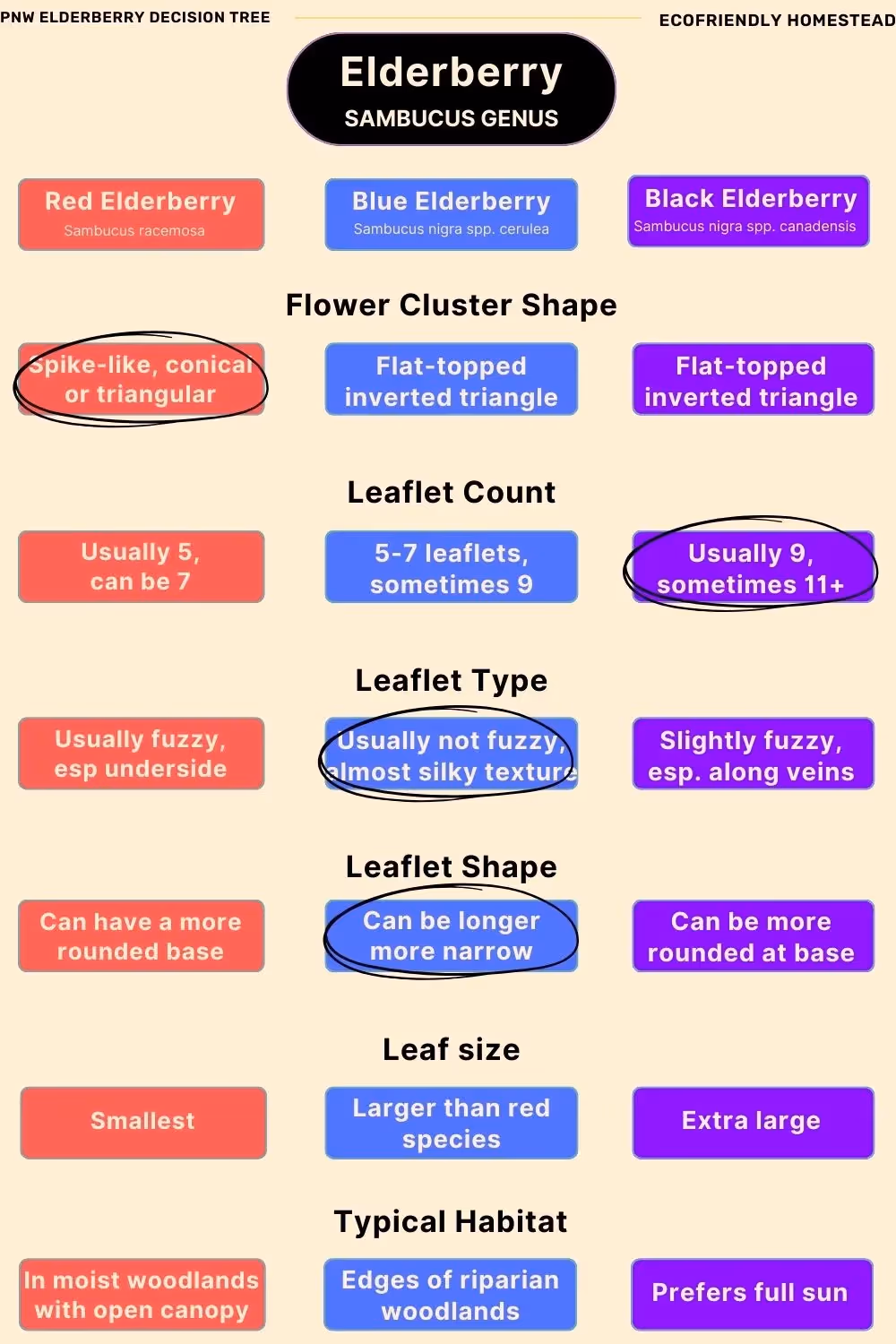 PNW ELDERBERRY DECISION TREE

ECOFRIENDLY HOMESTEAD

Elderberry
SAMBUCUS GENUS

Red Elderberry
Sambucus racemosa

Blue Elderberry
Sambucus nigra spp. cerulea

Black Elderberry
Sambucus nigra spp. canadensis

Flower Cluster Shape

Spike-like, conical or triangular

Flat-topped inverted triangle

Flat-topped inverted triangle

Leaflet Count

Usually 5, can be 7

5-7 leaflets, sometimes 9

Usually 9, sometimes 11+

Leaflet Type

Usually fuzzy, esp underside

Usually not fuzzy, almost silky texture

Slightly fuzzy, esp. along veins

Leaflet Shape

Can have a more rounded base

Can be longer more narrow

Can be more rounded at base

Leaf size

Smallest

Larger than red species

Extra large

Typical Habitat

In moist woodlands with open canopy

Edges of riparian woodlands

Prefers full sun